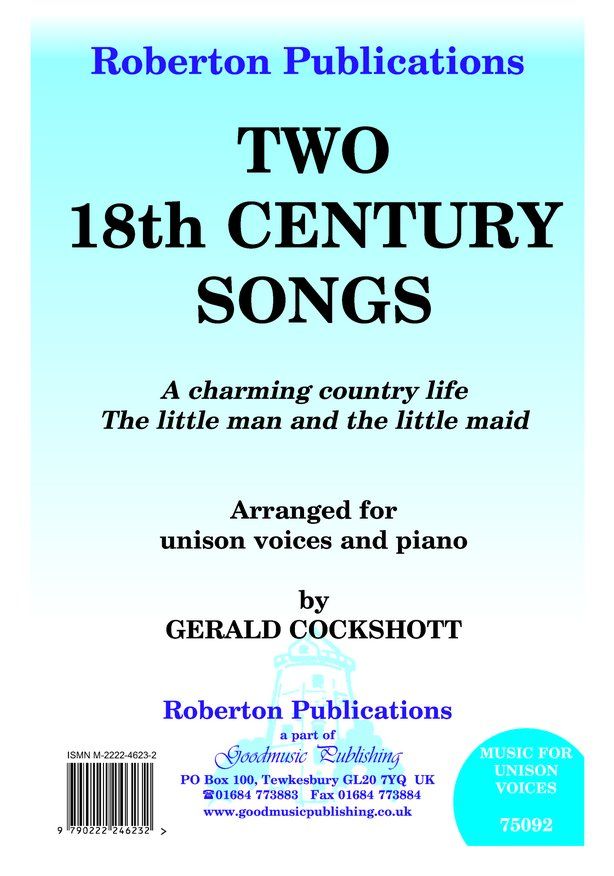 Roberton Publications

TWO
18th CENTURY
SONGS

A charming country life
The little man and the little maid

Arranged for
unison voices and piano

by
GERALD COCKSHOTT

Roberton Publications
a part of
Goodmusic Publishing
PO Box 100, Tewkesbury GL20 7YQ UK
☎01684 773883 Fax 01684 773884
www.goodmusicpublishing.co.uk

ISMN M-2222-4623-2

9 790222 246232 >

MUSIC FOR
UNISON
VOICES

75092